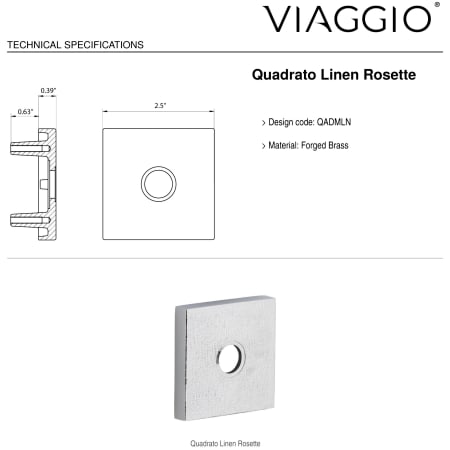 VIAGGIO®

TECHNICAL SPECIFICATIONS

Quadrato Linen Rosette

0.39"

0.63"

2.5"

> Design code: QADMLN

> Material: Forged Brass

Quadrato Linen Rosette